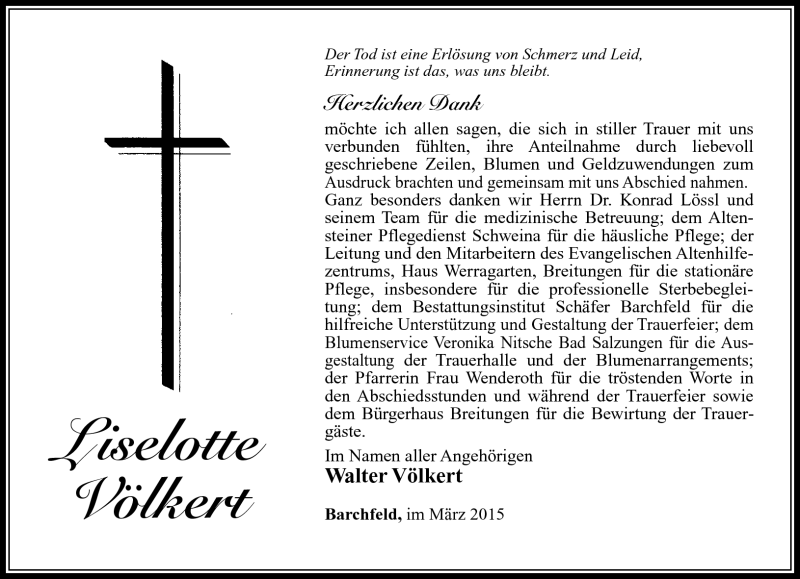 Liselotte Völkert

Der Tod ist eine Erlösung von Schmerz und Leid,
Erinnerung ist das, was uns bleibt.

Herzlichen Dank

möchte ich allen sagen, die sich in stiller Trauer mit uns verbunden fühlten, ihre Anteilnahme durch liebevoll geschriebene Zeilen, Blumen und Geldzuwendungen zum Ausdruck brachten und gemeinsam mit uns Abschied nahmen.
Ganz besonders danken wir Herrn Dr. Konrad Lössl und seinem Team für die medizinische Betreuung; dem Altensteiner Pflegedienst Schweina für die häusliche Pflege; der Leitung und den Mitarbeitern des Evangelischen Altenhilfezentrums, Haus Werragarten, Breitungen für die stationäre Pflege, insbesondere für die professionelle Sterbebegleitung; dem Bestattungsinstitut Schäfer Barchfeld für die hilfreiche Unterstützung und Gestaltung der Trauerfeier; dem Blumenservice Veronika Nitsche Bad Salzungen für die Ausgestaltung der Trauerhalle und der Blumenarrangements; der Pfarrerin Frau Wenderoth für die tröstenden Worte in den Abschiedsstunden und während der Trauerfeier sowie dem Bürgerhaus Breitungen für die Bewirtung der Trauergäste.

Im Namen aller Angehörigen
Walter Völkert

Barchfeld, im März 2015